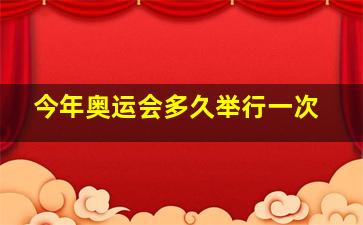 今年奥运会多久举行一次